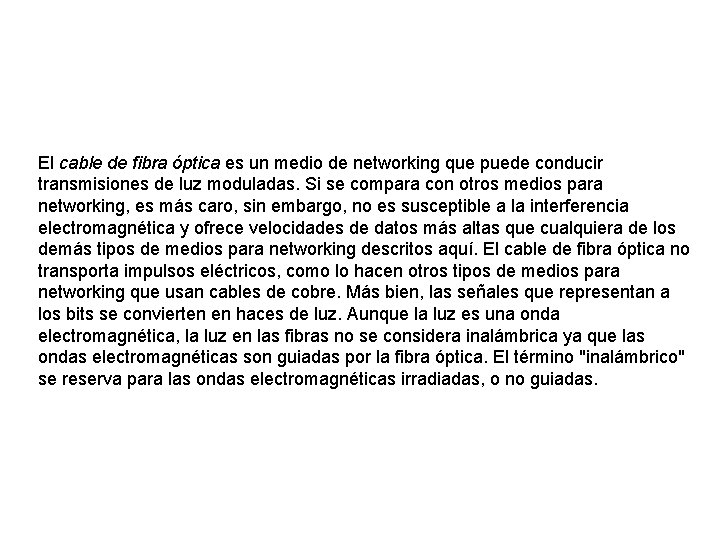 El cable de fibra óptica es un medio de networking que puede conducir transmisiones de luz moduladas. Si se compara con otros medios para networking, es más caro, sin embargo, no es susceptible a la interferencia electromagnética y ofrece velocidades de datos más altas que cualquiera de los demás tipos de medios para networking descritos aquí. El cable de fibra óptica no transporta impulsos eléctricos, como lo hacen otros tipos de medios para networking que usan cables de cobre. Más bien, las señales que representan a los bits se convierten en haces de luz. Aunque la luz es una onda electromagnética, la luz en las fibras no se considera inalámbrica ya que las ondas electromagnéticas son guiadas por la fibra óptica. El término "inalámbrico" se reserva para las ondas electromagnéticas irradiadas, o no guiadas.